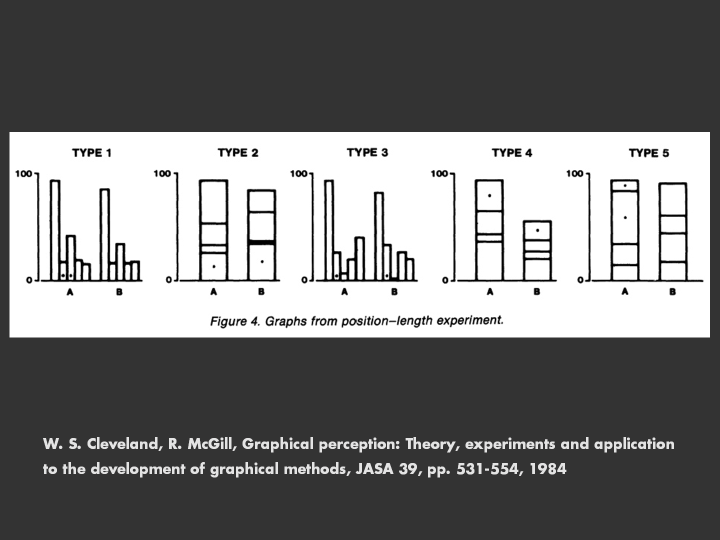 TYPE 1

100

0

A B

TYPE 2

100

0

A B

TYPE 3

100

0

A B

TYPE 4

100

0

A B

TYPE 5

100

0

A B

Figure 4. Graphs from position–length experiment.

W. S. Cleveland, R. McGill, Graphical perception: Theory, experiments and application to the development of graphical methods, JASA 39, pp. 531-554, 1984